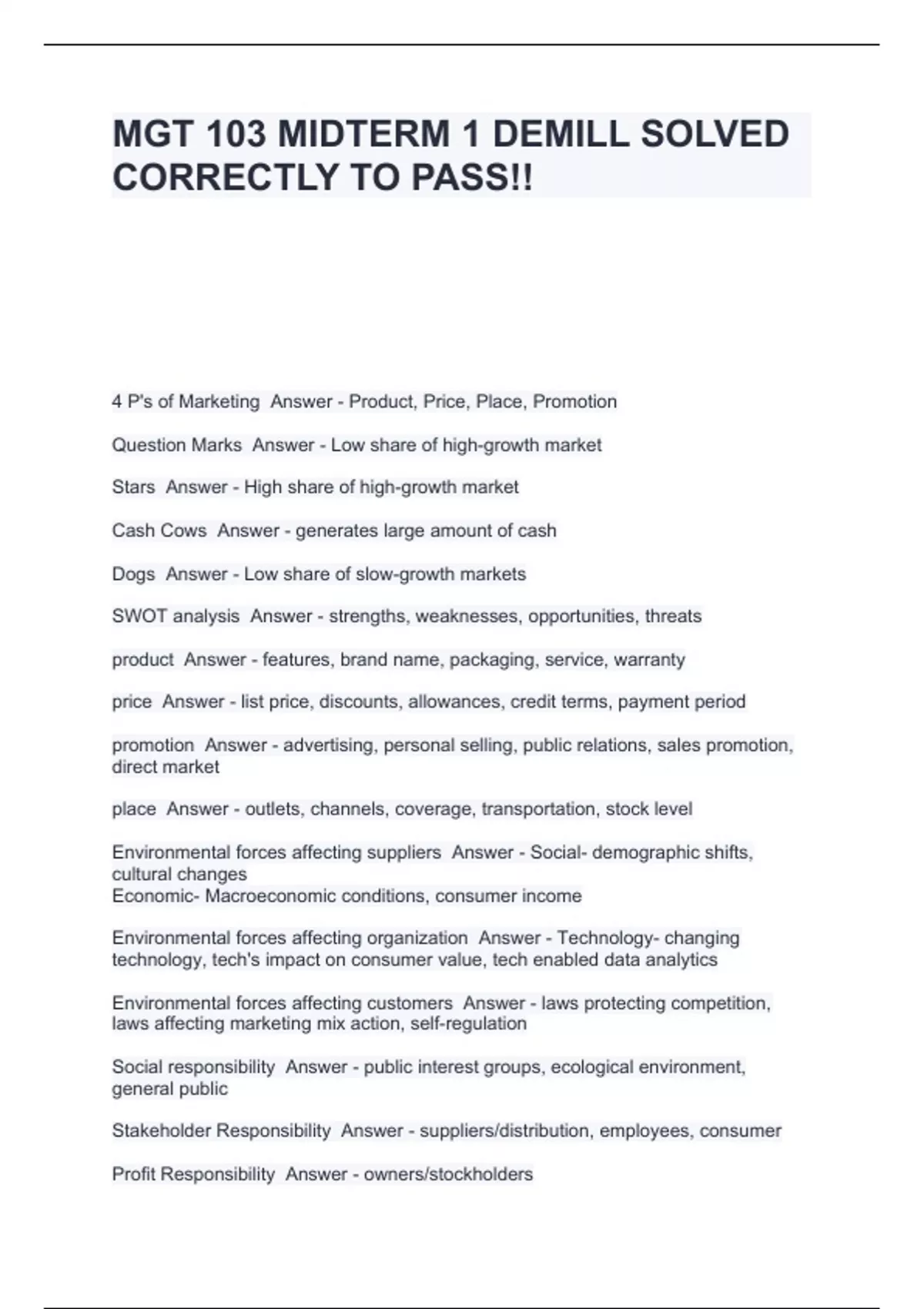 MGT 103 MIDTERM 1 DEMILL SOLVED CORRECTLY TO PASS!!

4 P's of Marketing  Answer - Product, Price, Place, Promotion

Question Marks  Answer - Low share of high-growth market

Stars  Answer - High share of high-growth market

Cash Cows  Answer - generates large amount of cash

Dogs  Answer - Low share of slow-growth markets

SWOT analysis  Answer - strengths, weaknesses, opportunities, threats

product  Answer - features, brand name, packaging, service, warranty

price  Answer - list price, discounts, allowances, credit terms, payment period

promotion  Answer - advertising, personal selling, public relations, sales promotion, direct market

place  Answer - outlets, channels, coverage, transportation, stock level

Environmental forces affecting suppliers  Answer - Social- demographic shifts, cultural changes
Economic- Macroeconomic conditions, consumer income

Environmental forces affecting organization  Answer - Technology- changing technology, tech's impact on consumer value, tech enabled data analytics

Environmental forces affecting customers  Answer - laws protecting competition, laws affecting marketing mix action, self-regulation

Social responsibility  Answer - public interest groups, ecological environment, general public

Stakeholder Responsibility  Answer - suppliers/distribution, employees, consumer

Profit Responsibility  Answer - owners/stockholders